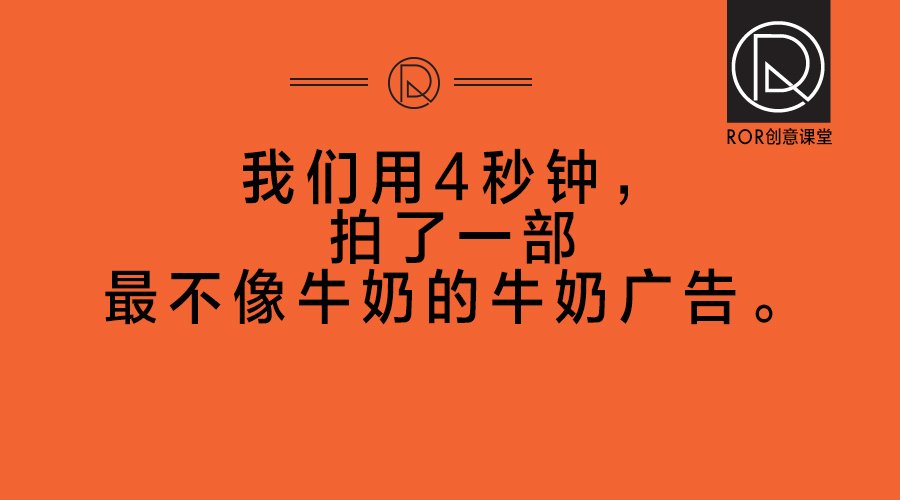 ROR创意课堂

我们用4秒钟，
拍了一部
最不像牛奶的牛奶广告。